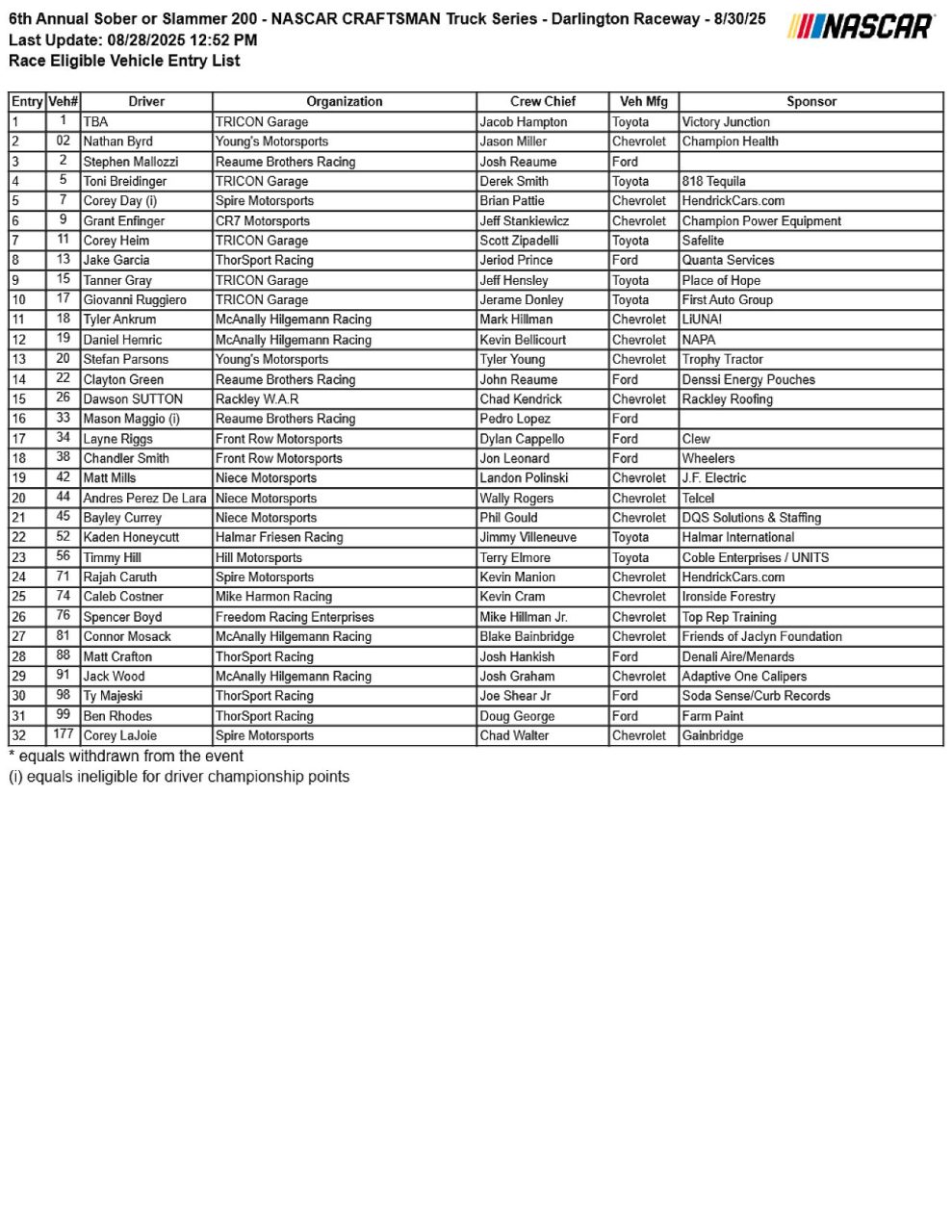 6th Annual Sober or Slammer 200 - NASCAR CRAFTSMAN Truck Series - Darlington Raceway - 8/30/25
Last Update: 08/28/2025 12:52 PM
Race Eligible Vehicle Entry List

NASCAR

| Entry | Veh# | Driver | Organization | Crew Chief | Veh Mfg | Sponsor |
|---|---|---|---|---|---|---|
| 1 | 1 | TBA | TRICON Garage | Jacob Hampton | Toyota | Victory Junction |
| 2 | 02 | Nathan Byrd | Young's Motorsports | Jason Miller | Chevrolet | Champion Health |
| 3 | 2 | Stephen Mallozzi | Reaume Brothers Racing | Josh Reaume | Ford | |
| 4 | 5 | Toni Breidinger | TRICON Garage | Derek Smith | Toyota | 818 Tequila |
| 5 | 7 | Corey Day (i) | Spire Motorsports | Brian Pattie | Chevrolet | HendrickCars.com |
| 6 | 9 | Grant Enfinger | CR7 Motorsports | Jeff Stankiewicz | Chevrolet | Champion Power Equipment |
| 7 | 11 | Corey Heim | TRICON Garage | Scott Zipadelli | Toyota | Safelite |
| 8 | 13 | Jake Garcia | ThorSport Racing | Jeriod Prince | Ford | Quanta Services |
| 9 | 15 | Tanner Gray | TRICON Garage | Jeff Hensley | Toyota | Place of Hope |
| 10 | 17 | Giovanni Ruggiero | TRICON Garage | Jerame Donley | Toyota | First Auto Group |
| 11 | 18 | Tyler Ankrum | McAnally Hilgemann Racing | Mark Hillman | Chevrolet | LiUNA! |
| 12 | 19 | Daniel Hemric | McAnally Hilgemann Racing | Kevin Bellicourt | Chevrolet | NAPA |
| 13 | 20 | Stefan Parsons | Young's Motorsports | Tyler Young | Chevrolet | Trophy Tractor |
| 14 | 22 | Clayton Green | Reaume Brothers Racing | John Reaume | Ford | Denssi Energy Pouches |
| 15 | 26 | Dawson SUTTON | Rackley W.A.R | Chad Kendrick | Chevrolet | Rackley Roofing |
| 16 | 33 | Mason Maggio (i) | Reaume Brothers Racing | Pedro Lopez | Ford | |
| 17 | 34 | Layne Riggs | Front Row Motorsports | Dylan Cappello | Ford | Clew |
| 18 | 38 | Chandler Smith | Front Row Motorsports | Jon Leonard | Ford | Wheelers |
| 19 | 42 | Matt Mills | Niece Motorsports | Landon Polinski | Chevrolet | J.F. Electric |
| 20 | 44 | Andres Perez De Lara | Niece Motorsports | Wally Rogers | Chevrolet | Telcel |
| 21 | 45 | Bayley Currey | Niece Motorsports | Phil Gould | Chevrolet | DQS Solutions & Staffing |
| 22 | 52 | Kaden Honeycutt | Halmar Friesen Racing | Jimmy Villeneuve | Toyota | Halmar International |
| 23 | 56 | Timmy Hill | Hill Motorsports | Terry Elmore | Toyota | Coble Enterprises / UNITS |
| 24 | 71 | Rajah Caruth | Spire Motorsports | Kevin Manion | Chevrolet | HendrickCars.com |
| 25 | 74 | Caleb Costner | Mike Harmon Racing | Kevin Cram | Chevrolet | Ironside Forestry |
| 26 | 76 | Spencer Boyd | Freedom Racing Enterprises | Mike Hillman Jr. | Chevrolet | Top Rep Training |
| 27 | 81 | Connor Mosack | McAnally Hilgemann Racing | Blake Bainbridge | Chevrolet | Friends of Jaclyn Foundation |
| 28 | 88 | Matt Crafton | ThorSport Racing | Josh Hankish | Ford | Denali Aire/Menards |
| 29 | 91 | Jack Wood | McAnally Hilgemann Racing | Josh Graham | Chevrolet | Adaptive One Calipers |
| 30 | 98 | Ty Majeski | ThorSport Racing | Joe Shear Jr | Ford | Soda Sense/Curb Records |
| 31 | 99 | Ben Rhodes | ThorSport Racing | Doug George | Ford | Farm Paint |
| 32 | 177 | Corey LaJoie | Spire Motorsports | Chad Walter | Chevrolet | Gainbridge |

* equals withdrawn from the event
(i) equals ineligible for driver championship points